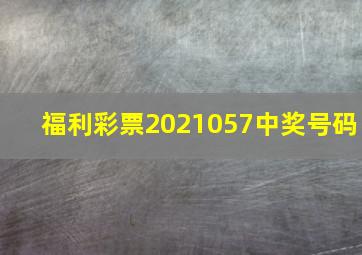 福利彩票2021057中奖号码